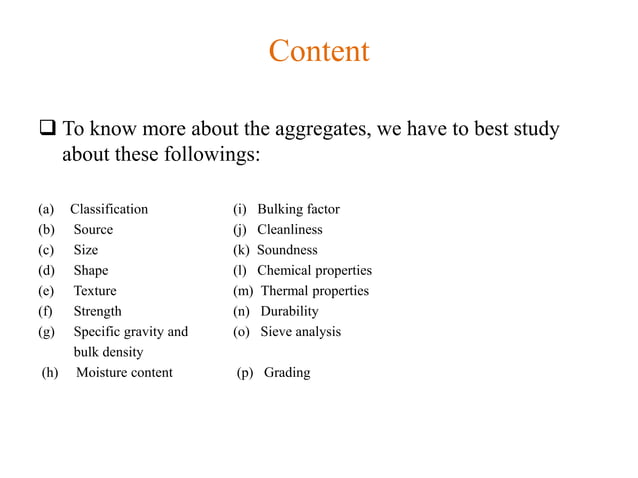 Content

❑ To know more about the aggregates, we have to best study about these followings:

(a) Classification
(b) Source
(c) Size
(d) Shape
(e) Texture
(f) Strength
(g) Specific gravity and bulk density
(h) Moisture content

(i) Bulking factor
(j) Cleanliness
(k) Soundness
(l) Chemical properties
(m) Thermal properties
(n) Durability
(o) Sieve analysis
(p) Grading